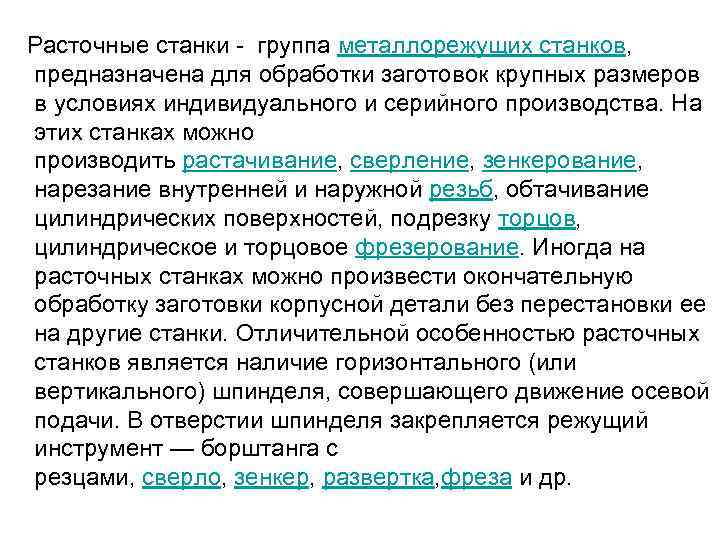 Расточные станки - группа металлорежущих станков, предназначена для обработки заготовок крупных размеров в условиях индивидуального и серийного производства. На этих станках можно производить растачивание, сверление, зенкерование, нарезание внутренней и наружной резьб, обтачивание цилиндрических поверхностей, подрезку торцов, цилиндрическое и торцовое фрезерование. Иногда на расточных станках можно произвести окончательную обработку заготовки корпусной детали без перестановки ее на другие станки. Отличительной особенностью расточных станков является наличие горизонтального (или вертикального) шпинделя, совершающего движение осевой подачи. В отверстии шпинделя закрепляется режущий инструмент — борштанга с резцами, сверло, зенкер, развертка,фреза и др.